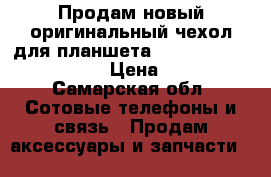 Продам новый оригинальный чехол для планшета

Цена

Самарская обл

Сотовые телефоны и связь Продам аксессуары и запчасти